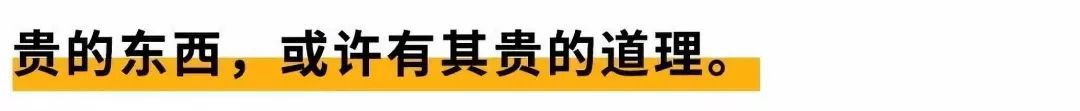 贵的东西，或许有其贵的道理。